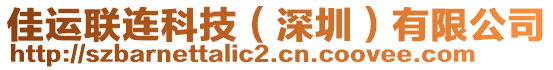 佳运联连科技（深圳）有限公司
http://szbarnettalic2.cn.coovee.com